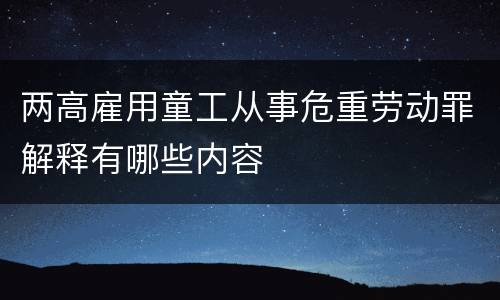 两高雇用童工从事危重劳动罪解释有哪些内容